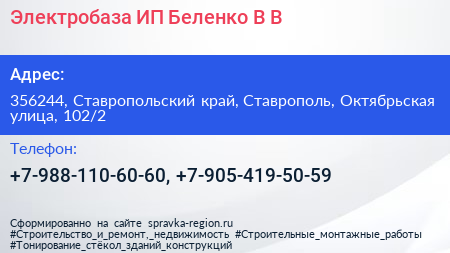 Электробаза ИП Беленко В В

Адрес:

356244, Ставропольский край, Ставрополь, Октябрьская улица, 102/2

Телефон:

+7-988-110-60-60, +7-905-419-50-59

Сформированно на сайте spravka-region.ru
#Строительство_и_ремонт,_недвижимость #Строительные_монтажные_работы
#Тонирование_стёкол_зданий_конструкций